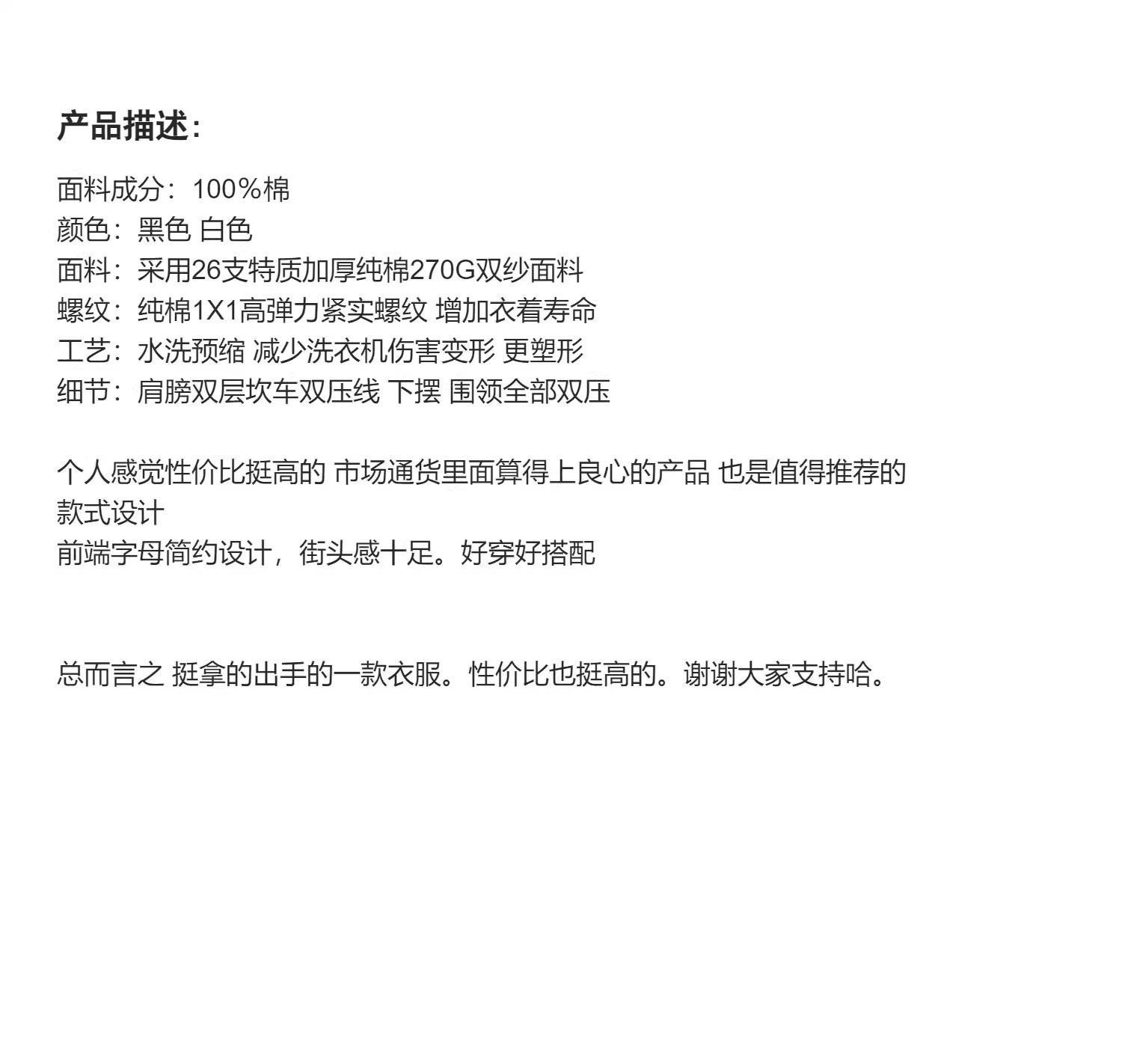 产品描述:

面料成分：100%棉
颜色：黑色 白色
面料：采用26支特质加厚纯棉270G双纱面料
螺纹：纯棉1X1高弹力紧实螺纹 增加衣着寿命
工艺：水洗预缩 减少洗衣机伤害变形 更塑形
细节：肩膀双层坎车双压线 下摆 围领全部双压

个人感觉性价比挺高的 市场通货里面算得上良心的产品 也是值得推荐的款式设计
前端字母简约设计，街头感十足。好穿好搭配

总而言之 挺拿的出手的一款衣服。性价比也挺高的。谢谢大家支持哈。